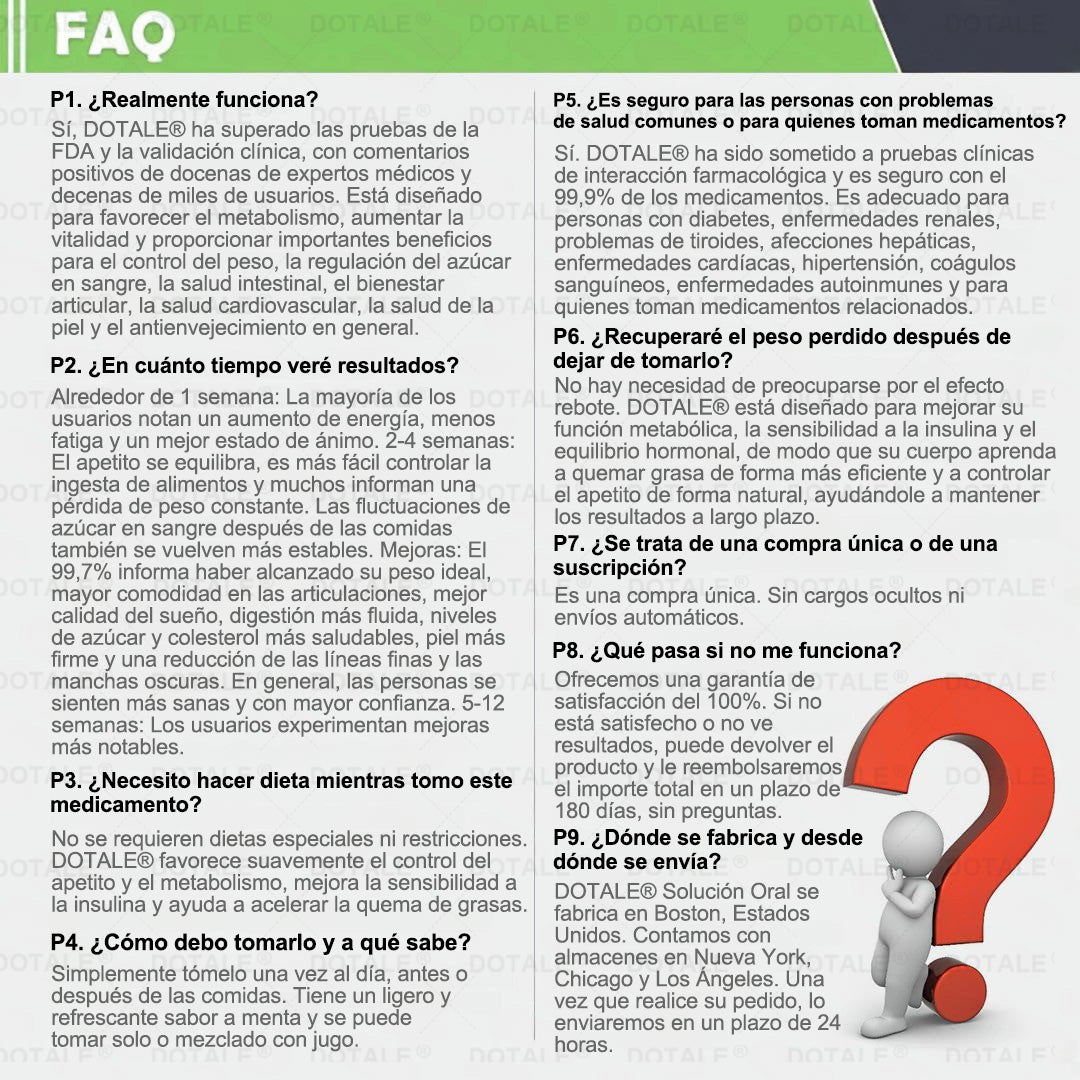 FAQ

P1. ¿Realmente funciona?
Sí, DOTALE® ha superado las pruebas de la FDA y la validación clínica, con comentarios positivos de docenas de expertos médicos y decenas de miles de usuarios. Está diseñado para favorecer el metabolismo, aumentar la vitalidad y proporcionar importantes beneficios para el control del peso, la regulación del azúcar en sangre, la salud intestinal, el bienestar articular, la salud cardiovascular, la salud de la piel y el antienvejecimiento en general.

P2. ¿En cuánto tiempo veré resultados?
Alrededor de 1 semana: La mayoría de los usuarios notan un aumento de energía, menos fatiga y un mejor estado de ánimo. 2-4 semanas: El apetito se equilibra, es más fácil controlar la ingesta de alimentos y muchos informan una pérdida de peso constante. Las fluctuaciones de azúcar en sangre después de las comidas también se vuelven más estables. Mejoras: El 99,7% informa haber alcanzado su peso ideal, mayor comodidad en las articulaciones, mejor calidad del sueño, digestión más fluida, niveles de azúcar y colesterol más saludables, piel más firme y una reducción de las líneas finas y las manchas oscuras. En general, las personas se sienten más sanas y con mayor confianza. 5-12 semanas: Los usuarios experimentan mejoras más notables.

P3. ¿Necesito hacer dieta mientras tomo este medicamento?
No se requieren dietas especiales ni restricciones. DOTALE® favorece suavemente el control del apetito y el metabolismo, mejora la sensibilidad a la insulina y ayuda a acelerar la quema de grasas.

P4. ¿Cómo debo tomarlo y a qué sabe?
Simplemente tómelo una vez al día, antes o después de las comidas. Tiene un ligero y refrescante sabor a menta y se puede tomar solo o mezclado con jugo.

P5. ¿Es seguro para las personas con problemas de salud comunes o para quienes toman medicamentos?
Sí. DOTALE® ha sido sometido a pruebas clínicas de interacción farmacológica y es seguro con el 99,9% de los medicamentos. Es adecuado para personas con diabetes, enfermedades renales, problemas de tiroides, afecciones hepáticas, enfermedades cardíacas, hipertensión, coágulos sanguíneos, enfermedades autoinmunes y para quienes toman medicamentos relacionados.

P6. ¿Recuperaré el peso perdido después de dejar de tomarlo?
No hay necesidad de preocuparse por el efecto rebote. DOTALE® está diseñado para mejorar su función metabólica, la sensibilidad a la insulina y el equilibrio hormonal, de modo que su cuerpo aprenda a quemar grasa de forma más eficiente y a controlar el apetito de forma natural, ayudándole a mantener los resultados a largo plazo.

P7. ¿Se trata de una compra única o de una suscripción?
Es una compra única. Sin cargos ocultos ni envíos automáticos.

P8. ¿Qué pasa si no me funciona?
Ofrecemos una garantía de satisfacción del 100%. Si no está satisfecho o no ve resultados, puede devolver el producto y le reembolsaremos el importe total en un plazo de 180 días, sin preguntas.

P9. ¿Dónde se fabrica y desde dónde se envía?
DOTALE® Solución Oral se fabrica en Boston, Estados Unidos. Contamos con almacenes en Nueva York, Chicago y Los Ángeles. Una vez que realice su pedido, lo enviaremos en un plazo de 24 horas.